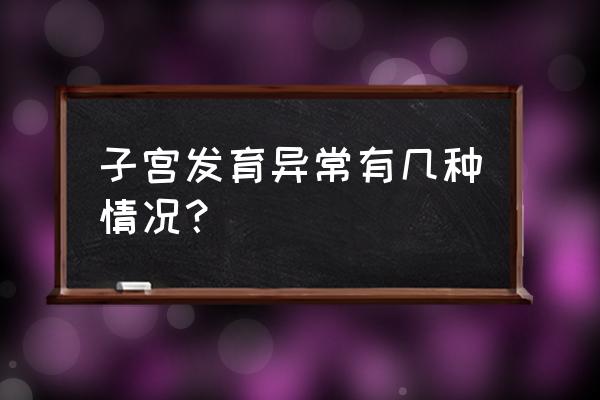 子宫发育异常有几种情况？